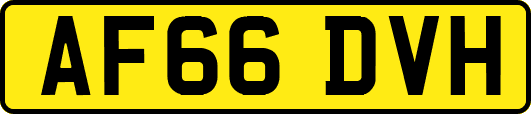 AF66 DVH